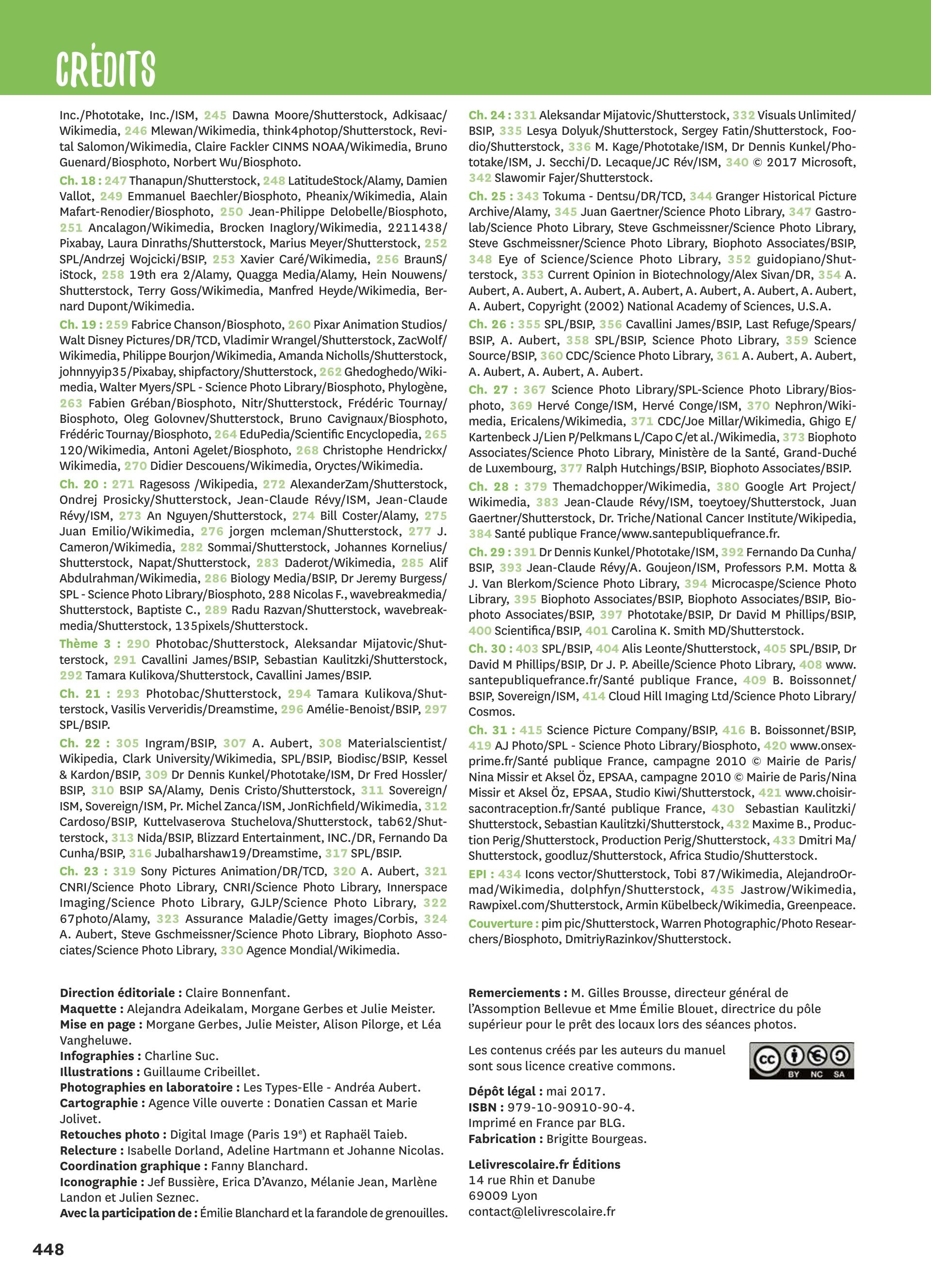 CRÉDITS

Inc./Phototake, Inc./ISM, 245 Dawna Moore/Shutterstock, Adkisaac/Wikimedia, 246 Mlewan/Wikimedia, think4photop/Shutterstock, Revital Salomon/Wikimedia, Claire Fackler CINMS NOAA/Wikimedia, Bruno Guenard/Biosphoto, Norbert Wu/Biosphoto.

Ch. 18 : 247 Thanapun/Shutterstock, 248 LatitudeStock/Alamy, Damien Vallot, 249 Emmanuel Baechler/Biosphoto, Pheanix/Wikimedia, Alain Mafart-Renodier/Biosphoto, 250 Jean-Philippe Delobelle/Biosphoto, 251 Ancalagon/Wikimedia, Brocken Inaglory/Wikimedia, 2211438/Pixabay, Laura Dinraths/Shutterstock, Marius Meyer/Shutterstock, 252 SPL/Andrzej Wojcicki/BSIP, 253 Xavier Caré/Wikimedia, 256 BraunS/iStock, 258 19th era 2/Alamy, Quagga Media/Alamy, Hein Nouwens/Shutterstock, Terry Goss/Wikimedia, Manfred Heyde/Wikimedia, Bernard Dupont/Wikimedia.

Ch. 19 : 259 Fabrice Chanson/Biosphoto, 260 Pixar Animation Studios/Walt Disney Pictures/DR/TCD, Vladimir Wrangel/Shutterstock, ZacWolf/Wikimedia, Philippe Bourjon/Wikimedia, Amanda Nicholls/Shutterstock, johnnyyip35/Pixabay, shipfactory/Shutterstock, 262 Ghedoghedo/Wikimedia, Walter Myers/SPL - Science Photo Library/Biosphoto, Phylogène, 263 Fabien Gréban/Biosphoto, Nitr/Shutterstock, Frédéric Tournay/Biosphoto, Oleg Golovnev/Shutterstock, Bruno Cavignaux/Biosphoto, Frédéric Tournay/Biosphoto, 264 EduPedia/Scientific Encyclopedia, 265 120/Wikimedia, Antoni Agelet/Biosphoto, 268 Christophe Hendrickx/Wikimedia, 270 Didier Descouens/Wikimedia, Oryctes/Wikimedia.

Ch. 20 : 271 Ragesoss /Wikipedia, 272 AlexanderZam/Shutterstock, Ondrej Prosicky/Shutterstock, Jean-Claude Révy/ISM, Jean-Claude Révy/ISM, 273 An Nguyen/Shutterstock, 274 Bill Coster/Alamy, 275 Juan Emilio/Wikimedia, 276 jorgen mcleman/Shutterstock, 277 J. Cameron/Wikimedia, 282 Sommai/Shutterstock, Johannes Kornelius/Shutterstock, Napat/Shutterstock, 283 Daderot/Wikimedia, 285 Alif Abdulrahman/Wikimedia, 286 Biology Media/BSIP, Dr Jeremy Burgess/SPL - Science Photo Library/Biosphoto, 288 Nicolas F., wavebreakmedia/Shutterstock, Baptiste C., 289 Radu Razvan/Shutterstock, wavebreakmedia/Shutterstock, 135pixels/Shutterstock.

Thème 3 : 290 Photobac/Shutterstock, Aleksandar Mijatovic/Shutterstock, 291 Cavallini James/BSIP, Sebastian Kaulitzki/Shutterstock, 292 Tamara Kulikova/Shutterstock, Cavallini James/BSIP.

Ch. 21 : 293 Photobac/Shutterstock, 294 Tamara Kulikova/Shutterstock, Vasilis Ververidis/Dreamstime, 296 Amélie-Benoist/BSIP, 297 SPL/BSIP.

Ch. 22 : 305 Ingram/BSIP, 307 A. Aubert, 308 Materialscientist/Wikipedia, Clark University/Wikimedia, SPL/BSIP, Biodisc/BSIP, Kessel & Kardon/BSIP, 309 Dr Dennis Kunkel/Phototake/ISM, Dr Fred Hossler/BSIP, 310 BSIP SA/Alamy, Denis Cristo/Shutterstock, 311 Sovereign/ISM, Sovereign/ISM, Pr. Michel Zanca/ISM, JonRichfield/Wikimedia, 312 Cardoso/BSIP, Kuttelvaserova Stuchelova/Shutterstock, tab62/Shutterstock, 313 Nida/BSIP, Blizzard Entertainment, INC./DR, Fernando Da Cunha/BSIP, 316 Jubalharshaw19/Dreamstime, 317 SPL/BSIP.

Ch. 23 : 319 Sony Pictures Animation/DR/TCD, 320 A. Aubert, 321 CNRI/Science Photo Library, CNRI/Science Photo Library, Innerspace Imaging/Science Photo Library, GJLP/Science Photo Library, 322 67photo/Alamy, 323 Assurance Maladie/Getty images/Corbis, 324 A. Aubert, Steve Gschmeissner/Science Photo Library, Biophoto Associates/Science Photo Library, 330 Agence Mondial/Wikimedia.

Ch. 24 : 331 Aleksandar Mijatovic/Shutterstock, 332 Visuals Unlimited/BSIP, 335 Lesya Dolyuk/Shutterstock, Sergey Fatin/Shutterstock, Foodio/Shutterstock, 336 M. Kage/Phototake/ISM, Dr Dennis Kunkel/Phototake/ISM, J. Secchi/D. Lecaque/JC Rév/ISM, 340 © 2017 Microsoft, 342 Slawomir Fajer/Shutterstock.

Ch. 25 : 343 Tokuma - Dentsu/DR/TCD, 344 Granger Historical Picture Archive/Alamy, 345 Juan Gaertner/Science Photo Library, 347 Gastrolab/Science Photo Library, Steve Gschmeissner/Science Photo Library, Steve Gschmeissner/Science Photo Library, Biophoto Associates/BSIP, 348 Eye of Science/Science Photo Library, 352 guidopiano/Shutterstock, 353 Current Opinion in Biotechnology/Alex Sivan/DR, 354 A. Aubert, A. Aubert, A. Aubert, A. Aubert, A. Aubert, A. Aubert, A. Aubert, A. Aubert, Copyright (2002) National Academy of Sciences, U.S.A.

Ch. 26 : 355 SPL/BSIP, 356 Cavallini James/BSIP, Last Refuge/Spears/BSIP, A. Aubert, 358 SPL/BSIP, Science Photo Library, 359 Science Source/BSIP, 360 CDC/Science Photo Library, 361 A. Aubert, A. Aubert, A. Aubert, A. Aubert, A. Aubert.

Ch. 27 : 367 Science Photo Library/SPL-Science Photo Library/Biosphoto, 369 Hervé Conge/ISM, Hervé Conge/ISM, 370 Nephron/Wikimedia, Ericalens/Wikimedia, 371 CDC/Joe Millar/Wikimedia, Ghigo E/Kartenbeck J/Lien P/Pelkmans L/Capo C/et al./Wikimedia, 373 Biophoto Associates/Science Photo Library, Ministère de la Santé, Grand-Duché de Luxembourg, 377 Ralph Hutchings/BSIP, Biophoto Associates/BSIP.

Ch. 28 : 379 Themadchopper/Wikimedia, 380 Google Art Project/Wikimedia, 383 Jean-Claude Révy/ISM, toeytoey/Shutterstock, Juan Gaertner/Shutterstock, Dr. Triche/National Cancer Institute/Wikipedia, 384 Santé publique France/www.santepubliquefrance.fr.

Ch. 29 : 391 Dr Dennis Kunkel/Phototake/ISM, 392 Fernando Da Cunha/BSIP, 393 Jean-Claude Révy/A. Goujeon/ISM, Professors P.M. Motta & J. Van Blerkom/Science Photo Library, 394 Microcaspe/Science Photo Library, 395 Biophoto Associates/BSIP, Biophoto Associates/BSIP, Biophoto Associates/BSIP, 397 Phototake/BSIP, Dr David M Phillips/BSIP, 400 Scientifica/BSIP, 401 Carolina K. Smith MD/Shutterstock.

Ch. 30 : 403 SPL/BSIP, 404 Alis Leonte/Shutterstock, 405 SPL/BSIP, Dr David M Phillips/BSIP, Dr J. P. Abeille/Science Photo Library, 408 www.santepubliquefrance.fr/Santé publique France, 409 B. Boissonnet/BSIP, Sovereign/ISM, 414 Cloud Hill Imaging Ltd/Science Photo Library/Cosmos.

Ch. 31 : 415 Science Picture Company/BSIP, 416 B. Boissonnet/BSIP, 419 AJ Photo/SPL - Science Photo Library/Biosphoto, 420 www.onsexprime.fr/Santé publique France, campagne 2010 © Mairie de Paris/Nina Missir et Aksel Öz, EPSAA, campagne 2010 © Mairie de Paris/Nina Missir et Aksel Öz, EPSAA, Studio Kiwi/Shutterstock, 421 www.choisirsacontraception.fr/Santé publique France, 430 Sebastian Kaulitzki/Shutterstock, Sebastian Kaulitzki/Shutterstock, 432 Maxime B., Production Perig/Shutterstock, Production Perig/Shutterstock, 433 Dmitri Ma/Shutterstock, goodluz/Shutterstock, Africa Studio/Shutterstock.

EPI : 434 Icons vector/Shutterstock, Tobi 87/Wikimedia, AlejandroOrmad/Wikimedia, dolphfyn/Shutterstock, 435 Jastrow/Wikimedia, Rawpixel.com/Shutterstock, Armin Kübelbeck/Wikimedia, Greenpeace.

Couverture : pim pic/Shutterstock, Warren Photographic/Photo Researchers/Biosphoto, DmitriyRazinkov/Shutterstock.

Direction éditoriale : Claire Bonnenfant.
Maquette : Alejandra Adeikalam, Morgane Gerbes et Julie Meister.
Mise en page : Morgane Gerbes, Julie Meister, Alison Pilorge, et Léa Vangheluwe.
Infographies : Charline Suc.
Illustrations : Guillaume Cribeillet.
Photographies en laboratoire : Les Types-Elle - Andréa Aubert.
Cartographie : Agence Ville ouverte : Donatien Cassan et Marie Jolivet.
Retouches photo : Digital Image (Paris 19$^e$) et Raphaël Taieb.
Relecture : Isabelle Dorland, Adeline Hartmann et Johanne Nicolas.
Coordination graphique : Fanny Blanchard.
Iconographie : Jef Bussière, Erica D'Avanzo, Mélanie Jean, Marlène Landon et Julien Seznec.
Avec la participation de : Émilie Blanchard et la farandole de grenouilles.

Remerciements : M. Gilles Brousse, directeur général de l'Assomption Bellevue et Mme Émilie Blouet, directrice du pôle supérieur pour le prêt des locaux lors des séances photos.

Les contenus créés par les auteurs du manuel sont sous licence creative commons.

cc BY NC SA

Dépôt légal : mai 2017.
ISBN : 979-10-90910-90-4.
Imprimé en France par BLG.
Fabrication : Brigitte Bourgeas.

Lelivrescolaire.fr Éditions
14 rue Rhin et Danube
69009 Lyon
contact@lelivrescolaire.fr

448